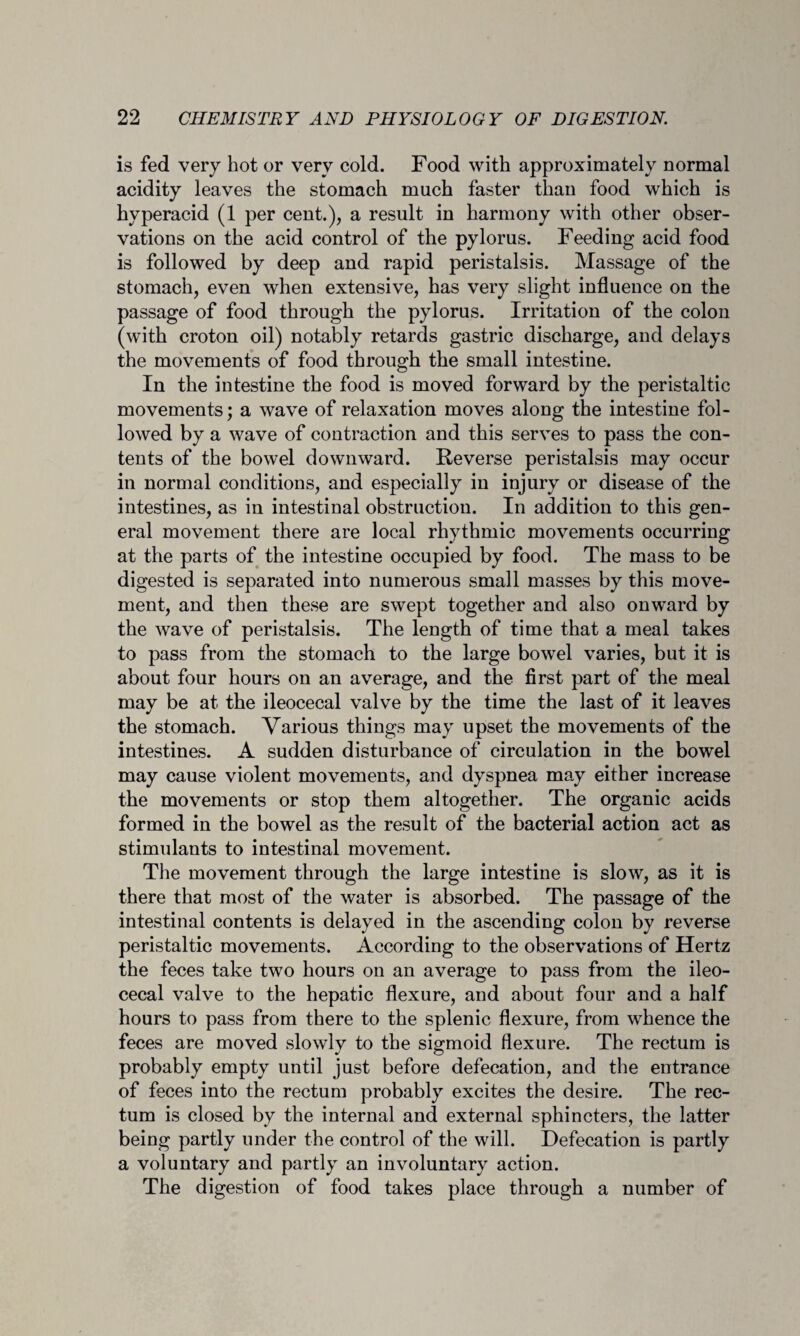 22 CHEMISTRY AND PHYSIOLOGY OF DIGESTION.

is fed very hot or very cold. Food with approximately normal acidity leaves the stomach much faster than food which is hyperacid (1 per cent.), a result in harmony with other observations on the acid control of the pylorus. Feeding acid food is followed by deep and rapid peristalsis. Massage of the stomach, even when extensive, has very slight influence on the passage of food through the pylorus. Irritation of the colon (with croton oil) notably retards gastric discharge, and delays the movements of food through the small intestine.

In the intestine the food is moved forward by the peristaltic movements; a wave of relaxation moves along the intestine followed by a wave of contraction and this serves to pass the contents of the bowel downward. Reverse peristalsis may occur in normal conditions, and especially in injury or disease of the intestines, as in intestinal obstruction. In addition to this general movement there are local rhythmic movements occurring at the parts of the intestine occupied by food. The mass to be digested is separated into numerous small masses by this movement, and then these are swept together and also onward by the wave of peristalsis. The length of time that a meal takes to pass from the stomach to the large bowel varies, but it is about four hours on an average, and the first part of the meal may be at the ileocecal valve by the time the last of it leaves the stomach. Various things may upset the movements of the intestines. A sudden disturbance of circulation in the bowel may cause violent movements, and dyspnea may either increase the movements or stop them altogether. The organic acids formed in the bowel as the result of the bacterial action act as stimulants to intestinal movement.

The movement through the large intestine is slow, as it is there that most of the water is absorbed. The passage of the intestinal contents is delayed in the ascending colon by reverse peristaltic movements. According to the observations of Hertz the feces take two hours on an average to pass from the ileocecal valve to the hepatic flexure, and about four and a half hours to pass from there to the splenic flexure, from whence the feces are moved slowly to the sigmoid flexure. The rectum is probably empty until just before defecation, and the entrance of feces into the rectum probably excites the desire. The rectum is closed by the internal and external sphincters, the latter being partly under the control of the will. Defecation is partly a voluntary and partly an involuntary action.

The digestion of food takes place through a number of